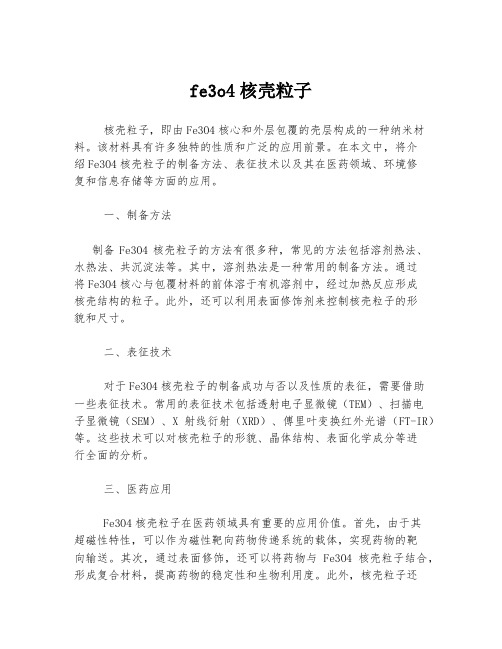 fe3o4 核壳粒子

核壳粒子，即由Fe3O4 核心和外层包覆的壳层构成的一种纳米材料。该材料具有许多独特的性质和广泛的应用前景。在本文中，将介绍Fe3O4 核壳粒子的制备方法、表征技术以及其在医药领域、环境修复和信息存储等方面的应用。

一、制备方法

制备 Fe3O4 核壳粒子的方法有很多种，常见的方法包括溶剂热法、水热法、共沉淀法等。其中，溶剂热法是一种常用的制备方法。通过将Fe3O4 核心与包覆材料的前体溶于有机溶剂中，经过加热反应形成核壳结构的粒子。此外，还可以利用表面修饰剂来控制核壳粒子的形貌和尺寸。

二、表征技术

对于Fe3O4 核壳粒子的制备成功与否以及性质的表征，需要借助一些表征技术。常用的表征技术包括透射电子显微镜（TEM）、扫描电子显微镜（SEM）、X 射线衍射（XRD）、傅里叶变换红外光谱（FT-IR）等。这些技术可以对核壳粒子的形貌、晶体结构、表面化学成分等进行全面的分析。

三、医药应用

Fe3O4 核壳粒子在医药领域具有重要的应用价值。首先，由于其超磁性特性，可以作为磁性靶向药物传递系统的载体，实现药物的靶向输送。其次，通过表面修饰，还可以将药物与 Fe3O4 核壳粒子结合，形成复合材料，提高药物的稳定性和生物利用度。此外，核壳粒子还